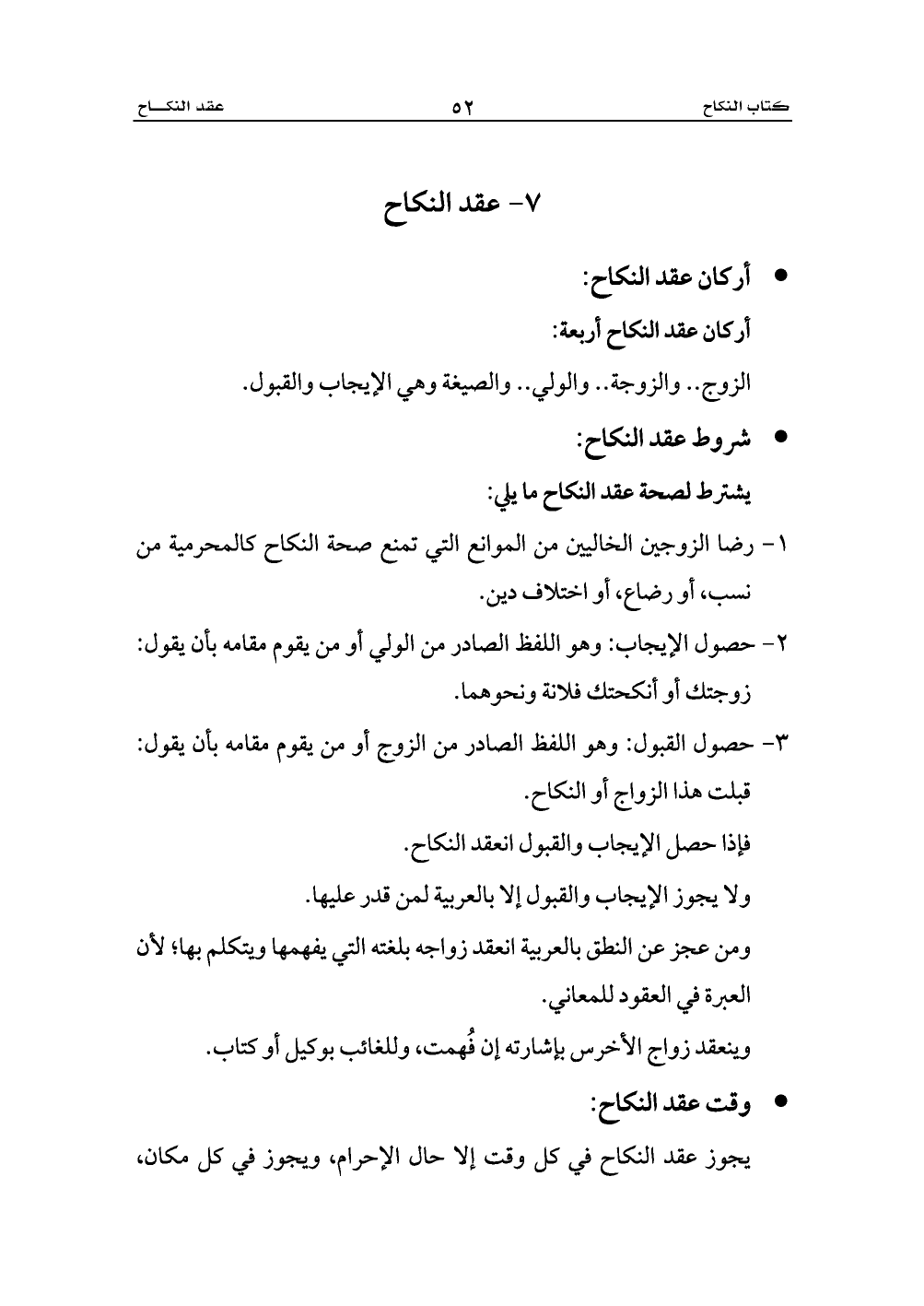 كتاب النكاح ٥٢ عقد النكـــاح

٧- عقد النكاح

• أركان عقد النكاح:

أركان عقد النكاح أربعة:

الزوج.. والزوجة.. والولي.. والصيغة وهي الإيجاب والقبول.

• شروط عقد النكاح:

يشترط لصحة عقد النكاح ما يلي:

١- رضا الزوجين الخاليين من الموانع التي تمنع صحة النكاح كالمحرمية من نسب، أو رضاع، أو اختلاف دين.

٢- حصول الإيجاب: وهو اللفظ الصادر من الولي أو من يقوم مقامه بأن يقول: زوجتك أو أنكحتك فلانة ونحوهما.

٣- حصول القبول: وهو اللفظ الصادر من الزوج أو من يقوم مقامه بأن يقول: قبلت هذا الزواج أو النكاح.

فإذا حصل الإيجاب والقبول انعقد النكاح.

ولا يجوز الإيجاب والقبول إلا بالعربية لمن قدر عليها.

ومن عجز عن النطق بالعربية انعقد زواجه بلغته التي يفهمها ويتكلم بها؛ لأن العبرة في العقود للمعاني.

وينعقد زواج الأخرس بإشارته إن فُهمت، وللغائب بوكيل أو كتاب.

• وقت عقد النكاح:

يجوز عقد النكاح في كل وقت إلا حال الإحرام، ويجوز في كل مكان،